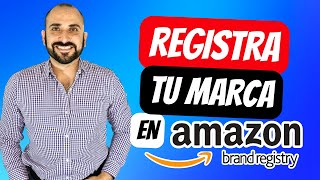 REGISTRA
TU MARCA
EN amazon
brand registry